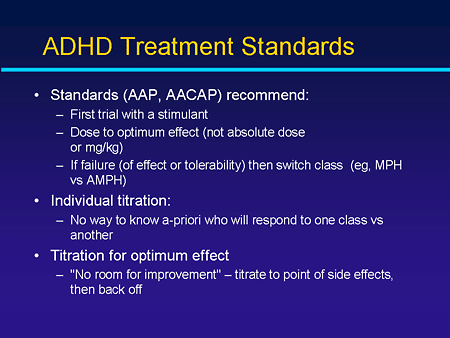 ADHD Treatment Standards

• Standards (AAP, AACAP) recommend:
– First trial with a stimulant
– Dose to optimum effect (not absolute dose or mg/kg)
– If failure (of effect or tolerability) then switch class (eg, MPH vs AMPH)

• Individual titration:
– No way to know a-priori who will respond to one class vs another

• Titration for optimum effect
– "No room for improvement" – titrate to point of side effects, then back off